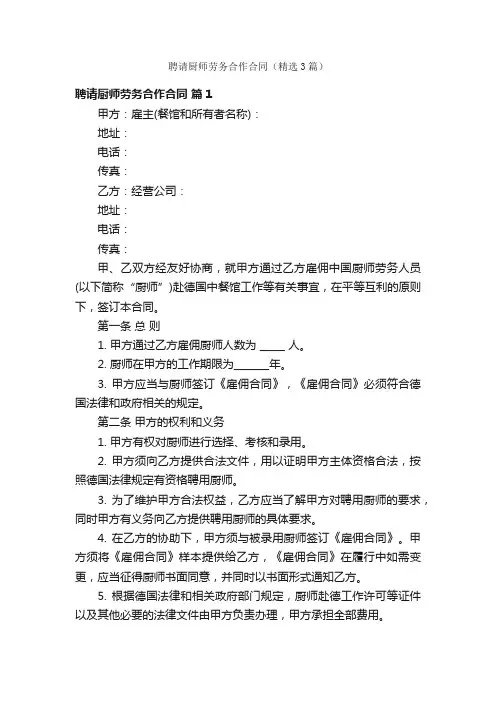 聘请厨师劳务合作合同（精选3篇）

聘请厨师劳务合作合同 篇1

甲方：雇主(餐馆和所有者名称)：

地址：

电话：

传真：

乙方：经营公司：

地址：

电话：

传真：

甲、乙双方经友好协商，就甲方通过乙方雇佣中国厨师劳务人员(以下简称“厨师”)赴德国中餐馆工作等有关事宜，在平等互利的原则下，签订本合同。

第一条 总 则

1. 甲方通过乙方雇佣厨师人数为 _____ 人。

2. 厨师在甲方的工作期限为_______年。

3. 甲方应当与厨师签订《雇佣合同》，《雇佣合同》必须符合德国法律和政府相关的规定。

第二条 甲方的权利和义务

1. 甲方有权对厨师进行选择、考核和录用。

2. 甲方须向乙方提供合法文件，用以证明甲方主体资格合法，按照德国法律规定有资格聘用厨师。

3. 为了维护甲方合法权益，乙方应当了解甲方对聘用厨师的要求，同时甲方有义务向乙方提供聘用厨师的具体要求。

4. 在乙方的协助下，甲方须与被录用厨师签订《雇佣合同》。甲方须将《雇佣合同》样本提供给乙方，《雇佣合同》在履行中如需变更，应当征得厨师书面同意，并同时以书面形式通知乙方。

5. 根据德国法律和相关政府部门规定，厨师赴德工作许可等证件以及其他必要的法律文件由甲方负责办理，甲方承担全部费用。